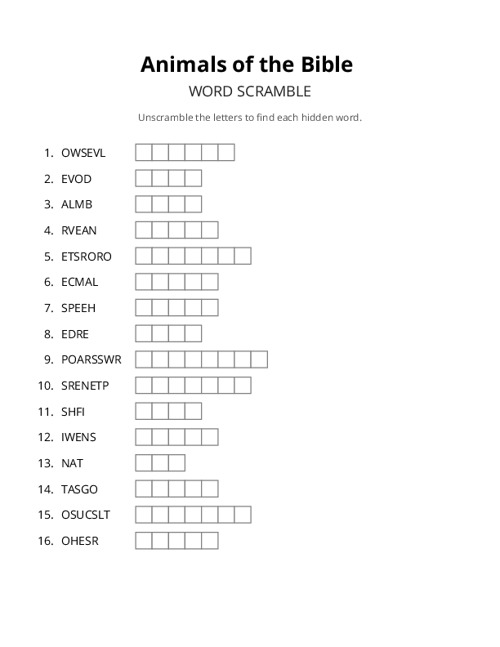 Animals of the Bible
WORD SCRAMBLE

Unscramble the letters to find each hidden word.

1. OWSEVL
2. EVOD
3. ALMB
4. RVEAN
5. ETSRORO
6. ECMAL
7. SPEEH
8. EDRE
9. POARSSWR
10. SRENETP
11. SHFI
12. IWENS
13. NAT
14. TASGO
15. OSUCSLT
16. OHESR